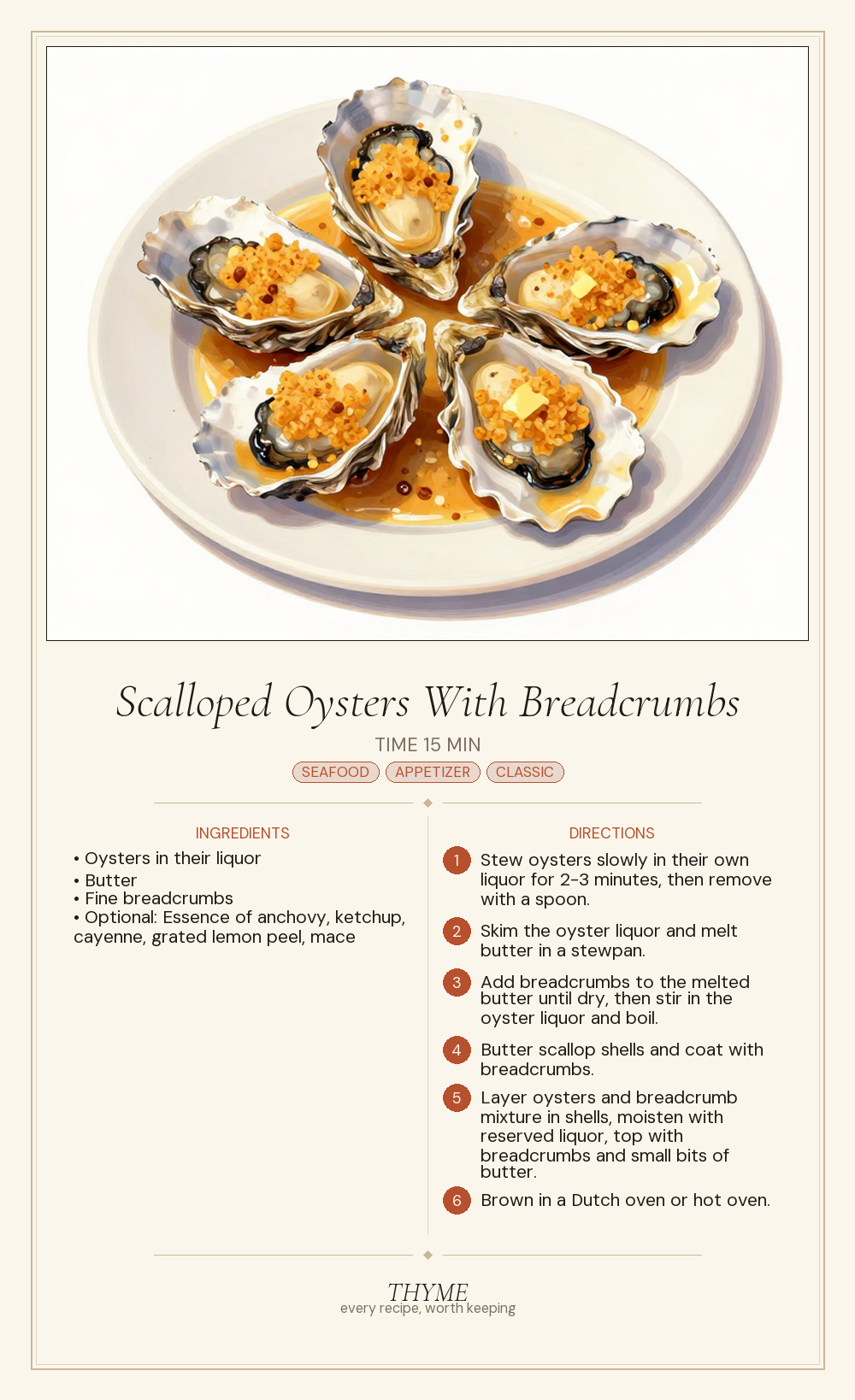 Scalloped Oysters With Breadcrumbs

TIME 15 MIN

SEAFOOD APPETIZER CLASSIC

INGREDIENTS

• Oysters in their liquor
• Butter
• Fine breadcrumbs
• Optional: Essence of anchovy, ketchup, cayenne, grated lemon peel, mace

DIRECTIONS

1 Stew oysters slowly in their own liquor for 2-3 minutes, then remove with a spoon.

2 Skim the oyster liquor and melt butter in a stewpan.

3 Add breadcrumbs to the melted butter until dry, then stir in the oyster liquor and boil.

4 Butter scallop shells and coat with breadcrumbs.

5 Layer oysters and breadcrumb mixture in shells, moisten with reserved liquor, top with breadcrumbs and small bits of butter.

6 Brown in a Dutch oven or hot oven.

THYME
every recipe, worth keeping